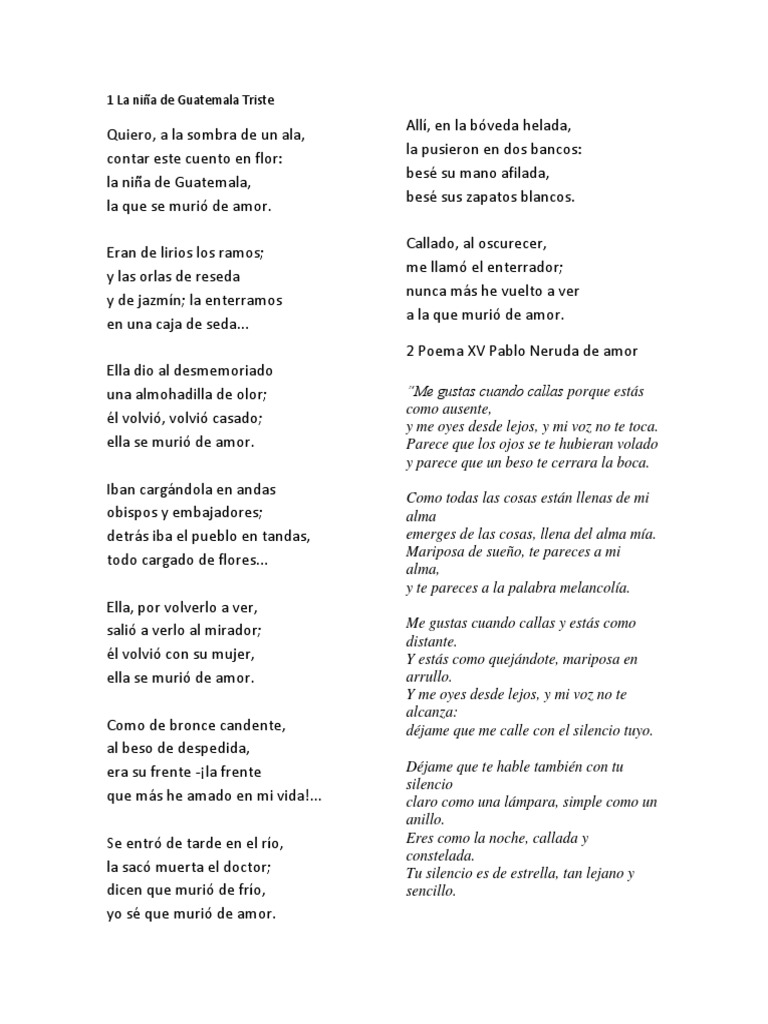 1 La niña de Guatemala Triste

Quiero, a la sombra de un ala,
contar este cuento en flor:
la niña de Guatemala,
la que se murió de amor.

Eran de lirios los ramos;
y las orlas de reseda
y de jazmín; la enterramos
en una caja de seda...

Ella dio al desmemoriado
una almohadilla de olor;
él volvió, volvió casado;
ella se murió de amor.

Iban cargándola en andas
obispos y embajadores;
detrás iba el pueblo en tandas,
todo cargado de flores...

Ella, por volverlo a ver,
salió a verlo al mirador;
él volvió con su mujer,
ella se murió de amor.

Como de bronce candente,
al beso de despedida,
era su frente -¡la frente
que más he amado en mi vida!...

Se entró de tarde en el río,
la sacó muerta el doctor;
dicen que murió de frío,
yo sé que murió de amor.

Allí, en la bóveda helada,
la pusieron en dos bancos:
besé su mano afilada,
besé sus zapatos blancos.

Callado, al oscurecer,
me llamó el enterrador;
nunca más he vuelto a ver
a la que murió de amor.

2 Poema XV Pablo Neruda de amor

"Me gustas cuando callas porque estás como ausente,
y me oyes desde lejos, y mi voz no te toca.
Parece que los ojos se te hubieran volado
y parece que un beso te cerrara la boca.

Como todas las cosas están llenas de mi alma
emerges de las cosas, llena del alma mía.
Mariposa de sueño, te pareces a mi alma,
y te pareces a la palabra melancolía.

Me gustas cuando callas y estás como distante.
Y estás como quejándote, mariposa en arrullo.
Y me oyes desde lejos, y mi voz no te alcanza:
déjame que me calle con el silencio tuyo.

Déjame que te hable también con tu silencio
claro como una lámpara, simple como un anillo.
Eres como la noche, callada y constelada.
Tu silencio es de estrella, tan lejano y sencillo.